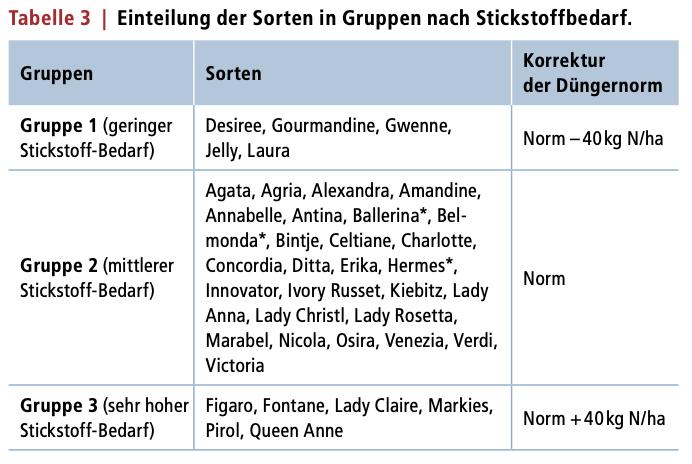 Tabelle 3 | Einteilung der Sorten in Gruppen nach Stickstoffbedarf.

| Gruppen | Sorten | Korrektur der Düngernorm |
|---|---|---|
| Gruppe 1 (geringer Stickstoff-Bedarf) | Desiree, Gourmandine, Gwenne, Jelly, Laura | Norm – 40 kg N/ha |
| Gruppe 2 (mittlerer Stickstoff-Bedarf) | Agata, Agria, Alexandra, Amandine, Annabelle, Antina, Ballerina*, Belmonda*, Bintje, Celtiane, Charlotte, Concordia, Ditta, Erika, Hermes*, Innovator, Ivory Russet, Kiebitz, Lady Anna, Lady Christl, Lady Rosetta, Marabel, Nicola, Osira, Venezia, Verdi, Victoria | Norm |
| Gruppe 3 (sehr hoher Stickstoff-Bedarf) | Figaro, Fontane, Lady Claire, Markies, Pirol, Queen Anne | Norm + 40 kg N/ha |